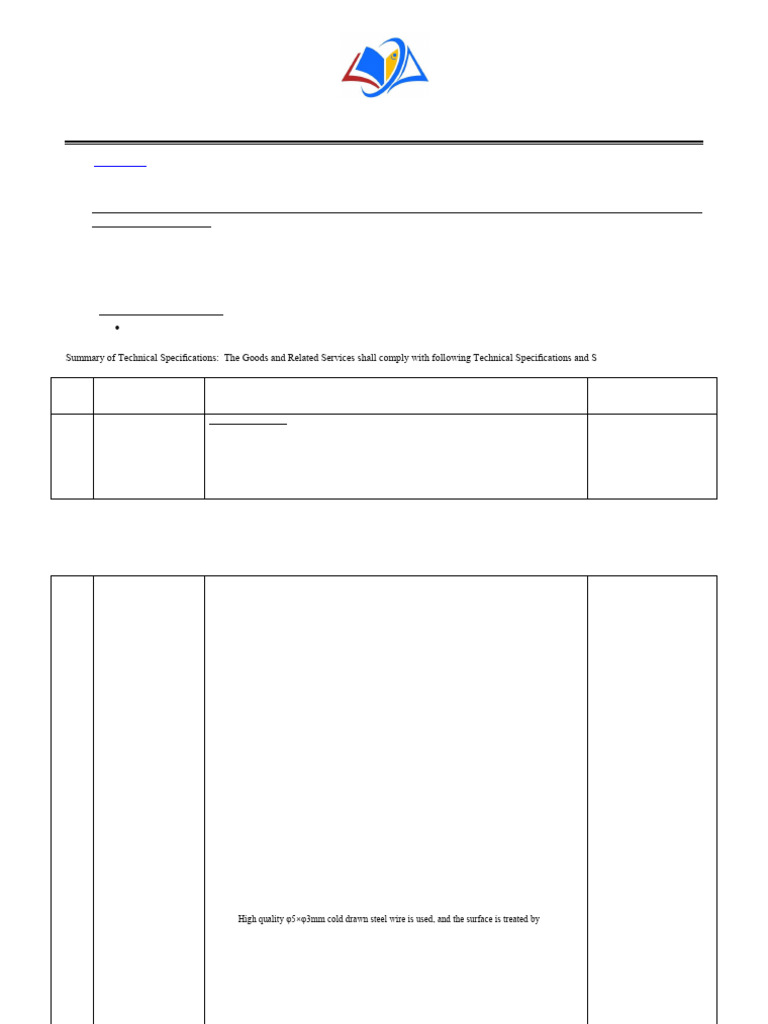 Summary of Technical Specifications: The Goods and Related Services shall comply with following Technical Specifications and S

High quality φ5×φ3mm cold drawn steel wire is used, and the surface is treated by